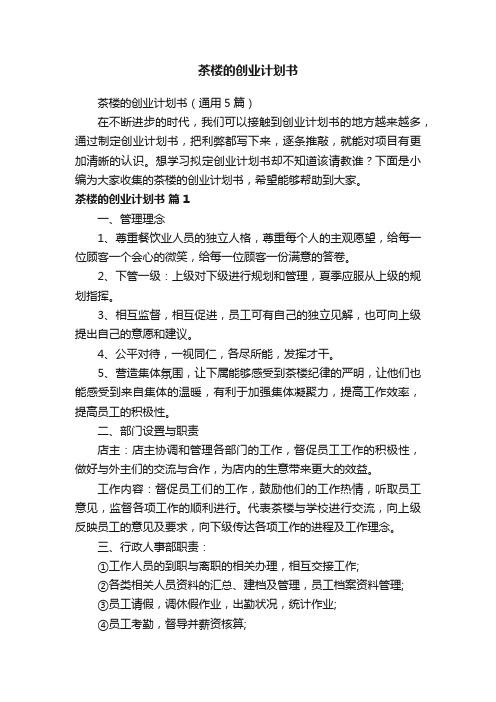 茶楼的创业计划书

茶楼的创业计划书（通用5篇）

在不断进步的时代，我们可以接触到创业计划书的地方越来越多，通过制定创业计划书，把利弊都写下来，逐条推敲，就能对项目有更加清晰的认识。想学习拟定创业计划书却不知道该请教谁？下面是小编为大家收集的茶楼的创业计划书，希望能够帮助到大家。

茶楼的创业计划书 篇1

一、管理理念

1、尊重餐饮业人员的独立人格，尊重每个人的主观愿望，给每一位顾客一个会心的微笑，给每一位顾客一份满意的答卷。

2、下管一级：上级对下级进行规划和管理，夏季应服从上级的规划指挥。

3、相互监督，相互促进，员工可有自己的独立见解，也可向上级提出自己的意愿和建议。

4、公平对待，一视同仁，各尽所能，发挥才干。

5、营造集体氛围，让下属能够感受到茶楼纪律的严明，让他们也能感受到来自集体的温暖，有利于加强集体凝聚力，提高工作效率，提高员工的积极性。

二、部门设置与职责

店主：店主协调和管理各部门的工作，督促员工工作的积极性，做好与外主们的交流与合作，为店内的生意带来更大的效益。

工作内容：督促员工们的工作，鼓励他们的工作热情，听取员工意见，监督各项工作的顺利进行。代表茶楼与学校进行交流，向上级反映员工的意见及要求，向下级传达各项工作的进程及工作理念。

三、行政人事部职责：

①工作人员的到职与离职的相关办理，相互交接工作;

②各类相关人员资料的汇总、建档及管理，员工档案资料管理;

③员工请假，调休假作业，出勤状况，统计作业;

④员工考勤，督导并薪资核算;